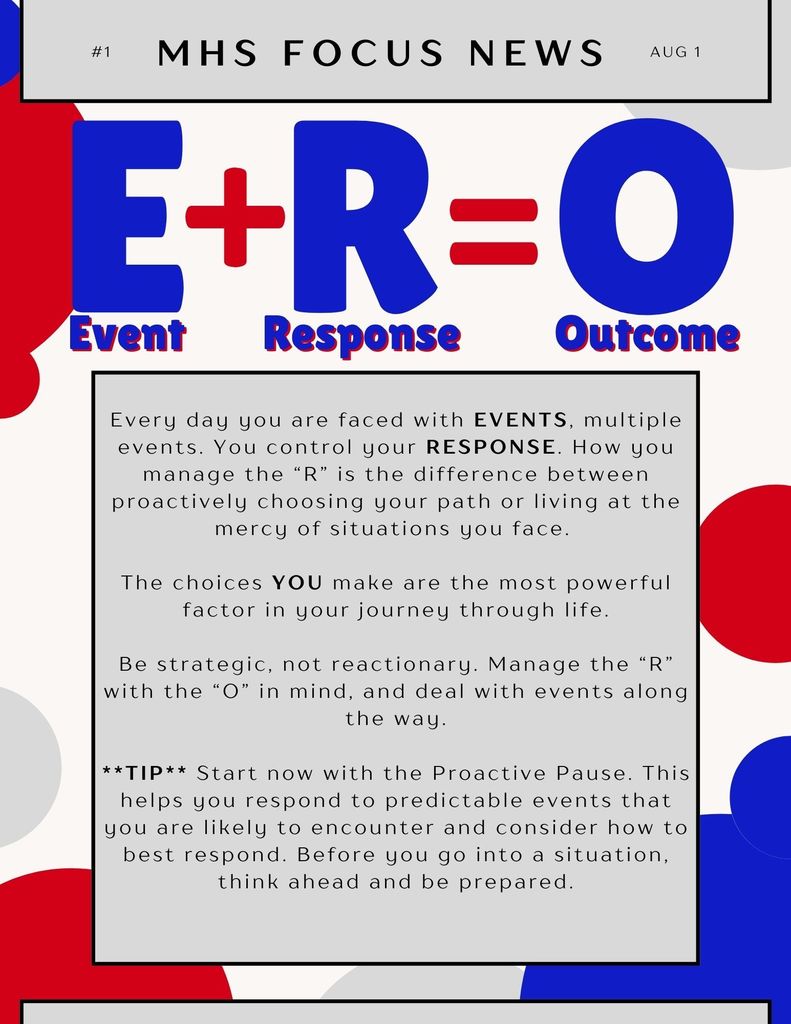 #1 MHS FOCUS NEWS AUG 1

E+R=O

Event Response Outcome

Every day you are faced with EVENTS, multiple events. You control your RESPONSE. How you manage the "R" is the difference between proactively choosing your path or living at the mercy of situations you face.

The choices YOU make are the most powerful factor in your journey through life.

Be strategic, not reactionary. Manage the "R" with the "O" in mind, and deal with events along the way.

**TIP** Start now with the Proactive Pause. This helps you respond to predictable events that you are likely to encounter and consider how to best respond. Before you go into a situation, think ahead and be prepared.